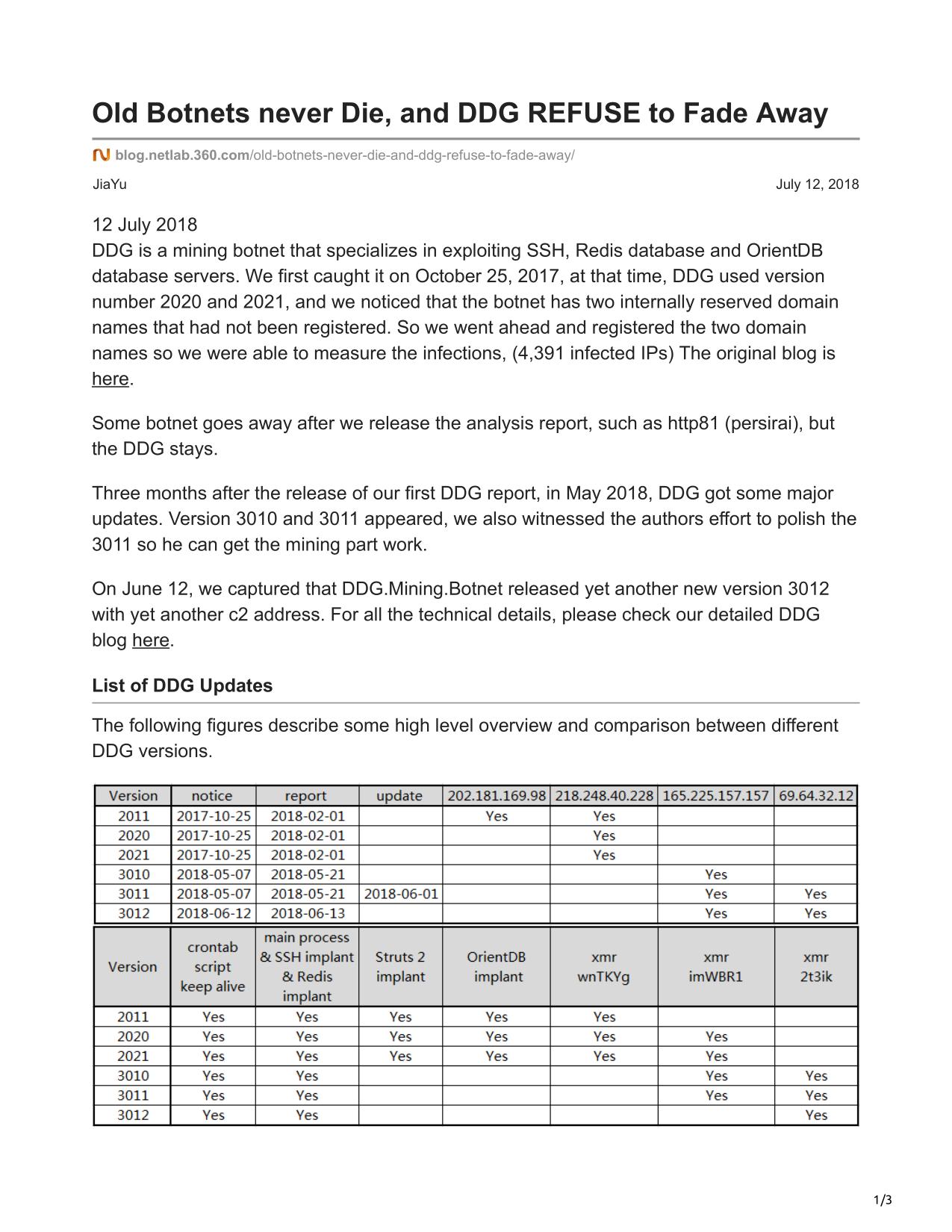 Old Botnets never Die, and DDG REFUSE to Fade Away

blog.netlab.360.com/old-botnets-never-die-and-ddg-refuse-to-fade-away/

JiaYu

July 12, 2018

12 July 2018
DDG is a mining botnet that specializes in exploiting SSH, Redis database and OrientDB database servers. We first caught it on October 25, 2017, at that time, DDG used version number 2020 and 2021, and we noticed that the botnet has two internally reserved domain names that had not been registered. So we went ahead and registered the two domain names so we were able to measure the infections, (4,391 infected IPs) The original blog is here.

Some botnet goes away after we release the analysis report, such as http81 (persirai), but the DDG stays.

Three months after the release of our first DDG report, in May 2018, DDG got some major updates. Version 3010 and 3011 appeared, we also witnessed the authors effort to polish the 3011 so he can get the mining part work.

On June 12, we captured that DDG.Mining.Botnet released yet another new version 3012 with yet another c2 address. For all the technical details, please check our detailed DDG blog here.

List of DDG Updates

The following figures describe some high level overview and comparison between different DDG versions.

| Version | notice | report | update | 202.181.169.98 | 218.248.40.228 | 165.225.157.157 | 69.64.32.12 |
|---|---|---|---|---|---|---|---|
| 2011 | 2017-10-25 | 2018-02-01 | | Yes | Yes | | |
| 2020 | 2017-10-25 | 2018-02-01 | | | Yes | | |
| 2021 | 2017-10-25 | 2018-02-01 | | | Yes | | |
| 3010 | 2018-05-07 | 2018-05-21 | | | | Yes | |
| 3011 | 2018-05-07 | 2018-05-21 | 2018-06-01 | | | Yes | Yes |
| 3012 | 2018-06-12 | 2018-06-13 | | | | Yes | Yes |

| Version | crontab script keep alive | main process & SSH implant & Redis implant | Struts 2 implant | OrientDB implant | xmr wnTKYg | xmr imWBR1 | xmr 2t3ik |
|---|---|---|---|---|---|---|---|
| 2011 | Yes | Yes | Yes | Yes | Yes | | |
| 2020 | Yes | Yes | Yes | Yes | Yes | Yes | |
| 2021 | Yes | Yes | Yes | Yes | Yes | Yes | |
| 3010 | Yes | Yes | | | | Yes | Yes |
| 3011 | Yes | Yes | | | | Yes | Yes |
| 3012 | Yes | Yes | | | | | Yes |

1/3